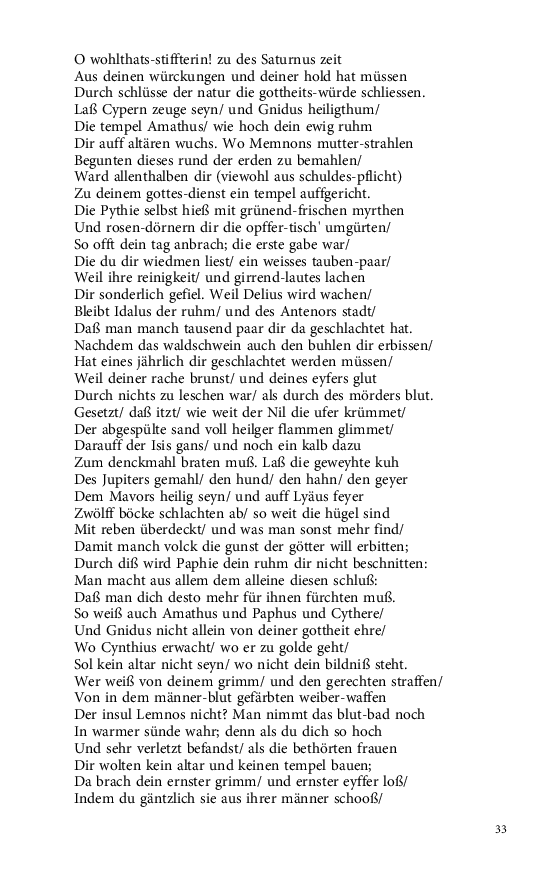 O wohlthats-stiffterin! zu des Saturnus zeit
Aus deinen würckungen und deiner hold hat müssen
Durch schlüsse der natur die gottheits-würde schliessen.
Laß Cypern zeuge seyn/ und Gnidus heiligthum/
Die tempel Amathus/ wie hoch dein ewig ruhm
Dir auff altären wuchs. Wo Memnons mutter-strahlen
Begunten dieses rund der erden zu bemahlen/
Ward allenthalben dir (viewohl aus schuldes-pflicht)
Zu deinem gottes-dienst ein tempel auffgericht.
Die Pythie selbst hieß mit grünend-frischen myrthen
Und rosen-dörnern dir die opffer-tisch' umgürten/
So offt dein tag anbrach; die erste gabe war/
Die du dir wiedmen liest/ ein weisses tauben-paar/
Weil ihre reinigkeit/ und girrend-lautes lachen
Dir sonderlich gefiel. Weil Delius wird wachen/
Bleibt Idalus der ruhm/ und des Antenors stadt/
Daß man manch tausend paar dir da geschlachtet hat.
Nachdem das waldschwein auch den buhlen dir erbissen/
Hat eines jährlich dir geschlachtet werden müssen/
Weil deiner rache brunst/ und deines eyfers glut
Durch nichts zu leschen war/ als durch des mörders blut.
Gesetzt/ daß itzt/ wie weit der Nil die ufer krümmet/
Der abgespülte sand voll heilger flammen glimmet/
Darauff der Isis gans/ und noch ein kalb dazu
Zum denckmahl braten muß. Laß die geweyhte kuh
Des Jupiters gemahl/ den hund/ den hahn/ den geyer
Dem Mavors heilig seyn/ und auff Lyäus feyer
Zwölff böcke schlachten ab/ so weit die hügel sind
Mit reben überdeckt/ und was man sonst mehr find/
Damit manch volck die gunst der götter will erbitten;
Durch diß wird Paphie dein ruhm dir nicht beschnitten:
Man macht aus allem dem alleine diesen schluß:
Daß man dich desto mehr für ihnen fürchten muß.
So weiß auch Amathus und Paphus und Cythere/
Und Gnidus nicht allein von deiner gottheit ehre/
Wo Cynthius erwacht/ wo er zu golde geht/
Sol kein altar nicht seyn/ wo nicht dein bildniß steht.
Wer weiß von deinem grimm/ und den gerechten straffen/
Von in dem männer-blut gefärbten weiber-waffen
Der insul Lemnos nicht? Man nimmt das blut-bad noch
In warmer sünde wahr; denn als du dich so hoch
Und sehr verletzt befandst/ als die bethörten frauen
Dir wolten kein altar und keinen tempel bauen;
Da brach dein ernster grimm/ und ernster eyffer loß/
Indem du gäntzlich sie aus ihrer männer schooß/

33